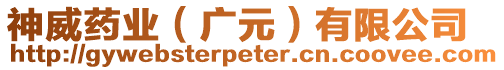 神威药业（广元）有限公司
http://gywebsterpeter.cn.coovee.com